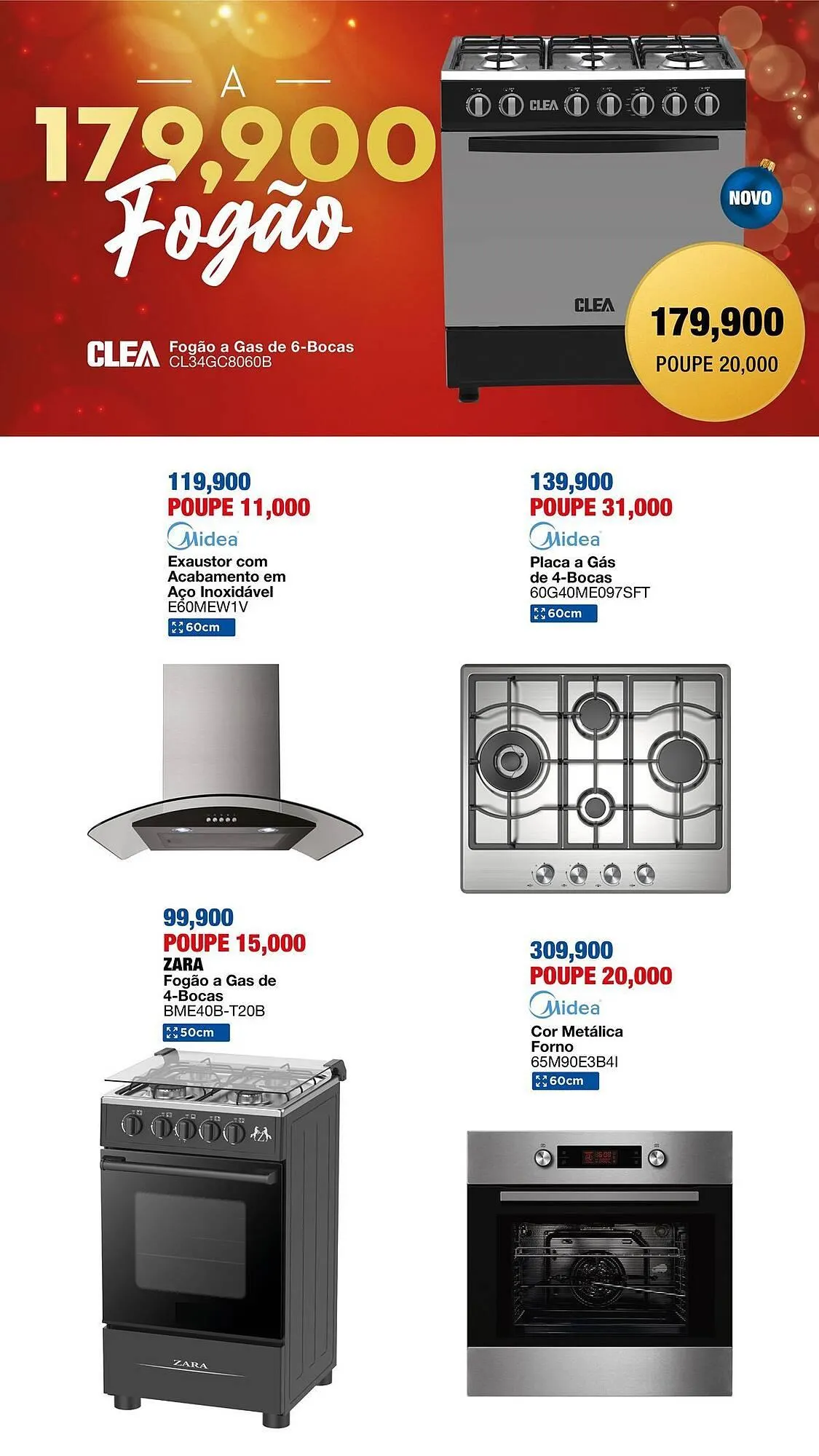 A
179,900
Fogão

CLEA Fogão a Gas de 6-Bocas
CL34GC8060B

CLEA
CLEA

NOVO

179,900
POUPE 20,000

119,900
POUPE 11,000
Midea
Exaustor com Acabamento em Aço Inoxidável
E60MEW1V
60cm

139,900
POUPE 31,000
Midea
Placa a Gás de 4-Bocas
60G40ME097SFT
60cm

99,900
POUPE 15,000
ZARA
Fogão a Gas de 4-Bocas
BME40B-T20B
50cm

ZARA

309,900
POUPE 20,000
Midea
Cor Metálica
Forno
65M90E3B4I
60cm